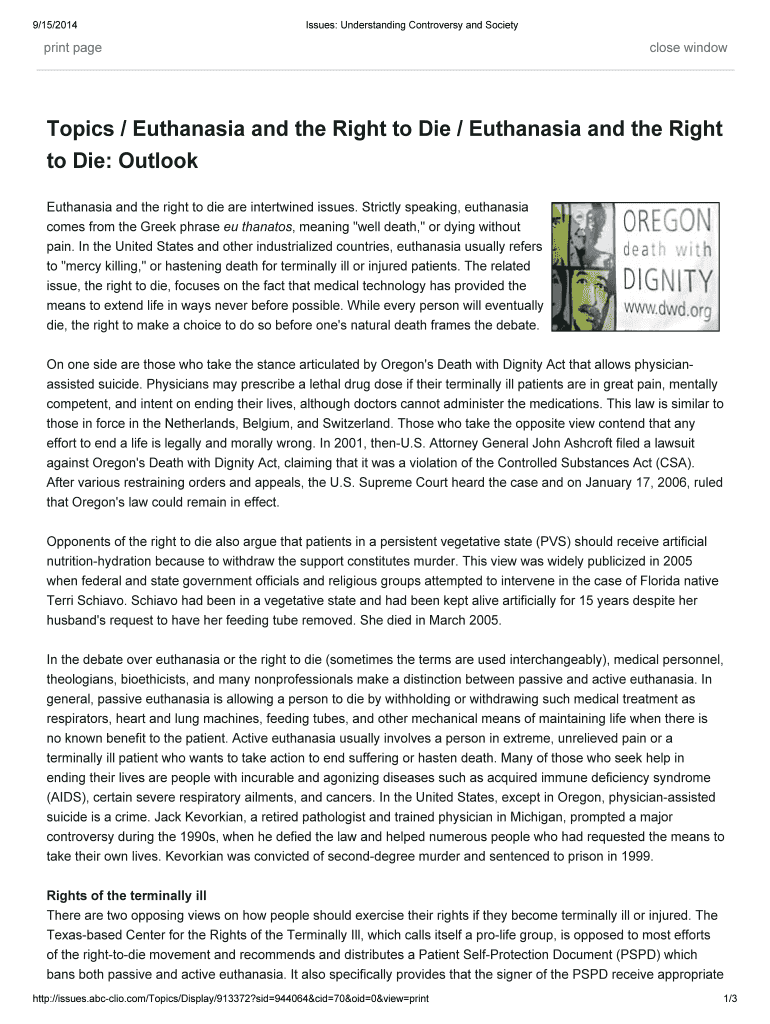 9/15/2014 Issues: Understanding Controversy and Society

print page

close window

Topics / Euthanasia and the Right to Die / Euthanasia and the Right to Die: Outlook

Euthanasia and the right to die are intertwined issues. Strictly speaking, euthanasia comes from the Greek phrase eu thanatos, meaning "well death," or dying without pain. In the United States and other industrialized countries, euthanasia usually refers to "mercy killing," or hastening death for terminally ill or injured patients. The related issue, the right to die, focuses on the fact that medical technology has provided the means to extend life in ways never before possible. While every person will eventually die, the right to make a choice to do so before one's natural death frames the debate.

OREGON
death with
DIGNITY
www.dwd.org

On one side are those who take the stance articulated by Oregon's Death with Dignity Act that allows physician-assisted suicide. Physicians may prescribe a lethal drug dose if their terminally ill patients are in great pain, mentally competent, and intent on ending their lives, although doctors cannot administer the medications. This law is similar to those in force in the Netherlands, Belgium, and Switzerland. Those who take the opposite view contend that any effort to end a life is legally and morally wrong. In 2001, then-U.S. Attorney General John Ashcroft filed a lawsuit against Oregon's Death with Dignity Act, claiming that it was a violation of the Controlled Substances Act (CSA). After various restraining orders and appeals, the U.S. Supreme Court heard the case and on January 17, 2006, ruled that Oregon's law could remain in effect.

Opponents of the right to die also argue that patients in a persistent vegetative state (PVS) should receive artificial nutrition-hydration because to withdraw the support constitutes murder. This view was widely publicized in 2005 when federal and state government officials and religious groups attempted to intervene in the case of Florida native Terri Schiavo. Schiavo had been in a vegetative state and had been kept alive artificially for 15 years despite her husband's request to have her feeding tube removed. She died in March 2005.

In the debate over euthanasia or the right to die (sometimes the terms are used interchangeably), medical personnel, theologians, bioethicists, and many nonprofessionals make a distinction between passive and active euthanasia. In general, passive euthanasia is allowing a person to die by withholding or withdrawing such medical treatment as respirators, heart and lung machines, feeding tubes, and other mechanical means of maintaining life when there is no known benefit to the patient. Active euthanasia usually involves a person in extreme, unrelieved pain or a terminally ill patient who wants to take action to end suffering or hasten death. Many of those who seek help in ending their lives are people with incurable and agonizing diseases such as acquired immune deficiency syndrome (AIDS), certain severe respiratory ailments, and cancers. In the United States, except in Oregon, physician-assisted suicide is a crime. Jack Kevorkian, a retired pathologist and trained physician in Michigan, prompted a major controversy during the 1990s, when he defied the law and helped numerous people who had requested the means to take their own lives. Kevorkian was convicted of second-degree murder and sentenced to prison in 1999.

Rights of the terminally ill
There are two opposing views on how people should exercise their rights if they become terminally ill or injured. The Texas-based Center for the Rights of the Terminally Ill, which calls itself a pro-life group, is opposed to most efforts of the right-to-die movement and recommends and distributes a Patient Self-Protection Document (PSPD) which bans both passive and active euthanasia. It also specifically provides that the signer of the PSPD receive appropriate

http://issues.abc-clio.com/Topics/Display/913372?sid=944064&cid=70&oid=0&view=print 1/3